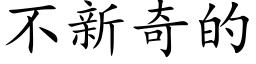 不新奇的